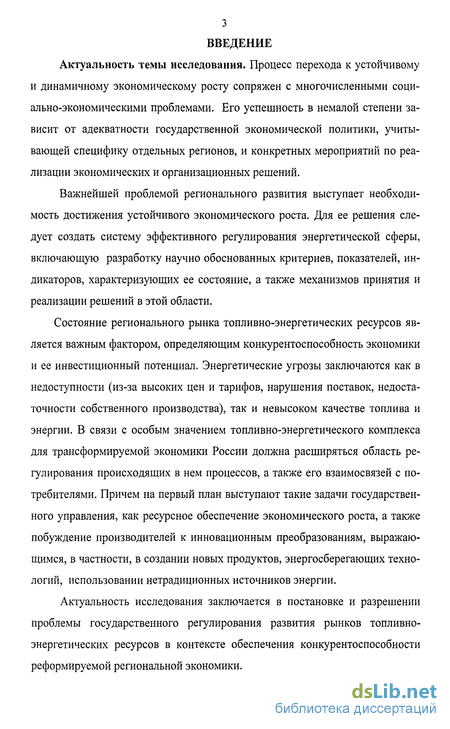 3

ВВЕДЕНИЕ

Актуальность темы исследования. Процесс перехода к устойчивому и динамичному экономическому росту сопряжен с многочисленными социально-экономическими проблемами. Его успешность в немалой степени зависит от адекватности государственной экономической политики, учитывающей специфику отдельных регионов, и конкретных мероприятий по реализации экономических и организационных решений.

Важнейшей проблемой регионального развития выступает необходимость достижения устойчивого экономического роста. Для ее решения следует создать систему эффективного регулирования энергетической сферы, включающую разработку научно обоснованных критериев, показателей, индикаторов, характеризующих ее состояние, а также механизмов принятия и реализации решений в этой области.

Состояние регионального рынка топливно-энергетических ресурсов является важным фактором, определяющим конкурентоспособность экономики и ее инвестиционный потенциал. Энергетические угрозы заключаются как в недоступности (из-за высоких цен и тарифов, нарушения поставок, недостаточности собственного производства), так и невысоком качестве топлива и энергии. В связи с особым значением топливно-энергетического комплекса для трансформируемой экономики России должна расширяться область регулирования происходящих в нем процессов, а также его взаимосвязей с потребителями. Причем на первый план выступают такие задачи государственного управления, как ресурсное обеспечение экономического роста, а также побуждение производителей к инновационным преобразованиям, выражающимся, в частности, в создании новых продуктов, энергосберегающих технологий, использовании нетрадиционных источников энергии.

Актуальность исследования заключается в постановке и разрешении проблемы государственного регулирования развития рынков топливно-энергетических ресурсов в контексте обеспечения конкурентоспособности реформируемой региональной экономики.

dsLib.net
библиотека диссертаций